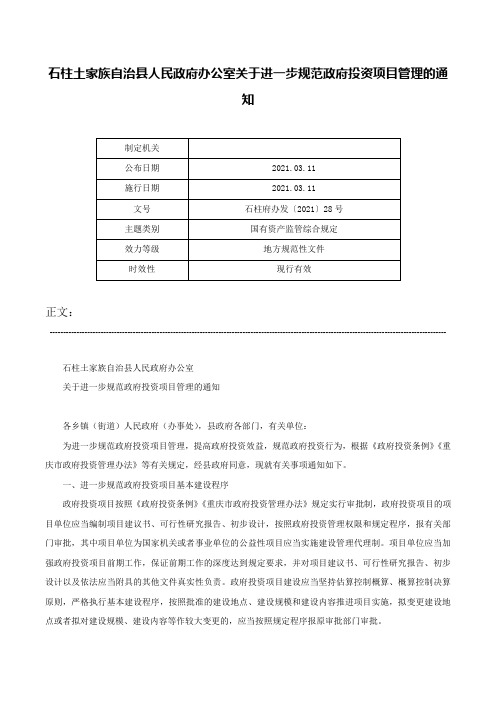 石柱土家族自治县人民政府办公室关于进一步规范政府投资项目管理的通知

| 制定机关 |  |
|---|---|
| 公布日期 | 2021.03.11 |
| 施行日期 | 2021.03.11 |
| 文号 | 石柱府办发〔2021〕28号 |
| 主题类别 | 国有资产监管综合规定 |
| 效力等级 | 地方规范性文件 |
| 时效性 | 现行有效 |

正文：

石柱土家族自治县人民政府办公室

关于进一步规范政府投资项目管理的通知

各乡镇（街道）人民政府（办事处），县政府各部门，有关单位：

为进一步规范政府投资项目管理，提高政府投资效益，规范政府投资行为，根据《政府投资条例》《重庆市政府投资管理办法》等有关规定，经县政府同意，现就有关事项通知如下。

一、进一步规范政府投资项目基本建设程序

政府投资项目按照《政府投资条例》《重庆市政府投资管理办法》规定实行审批制，政府投资项目的项目单位应当编制项目建议书、可行性研究报告、初步设计，按照政府投资管理权限和规定程序，报有关部门审批，其中项目单位为国家机关或者事业单位的公益性项目应当实施建设管理代理制。项目单位应当加强政府投资项目前期工作，保证前期工作的深度达到规定要求，并对项目建议书、可行性研究报告、初步设计以及依法应当附具的其他文件真实性负责。政府投资项目建设应当坚持估算控制概算、概算控制决算原则，严格执行基本建设程序，按照批准的建设地点、建设规模和建设内容推进项目实施，拟变更建设地点或者拟对建设规模、建设内容等作较大变更的，应当按照规定程序报原审批部门审批。